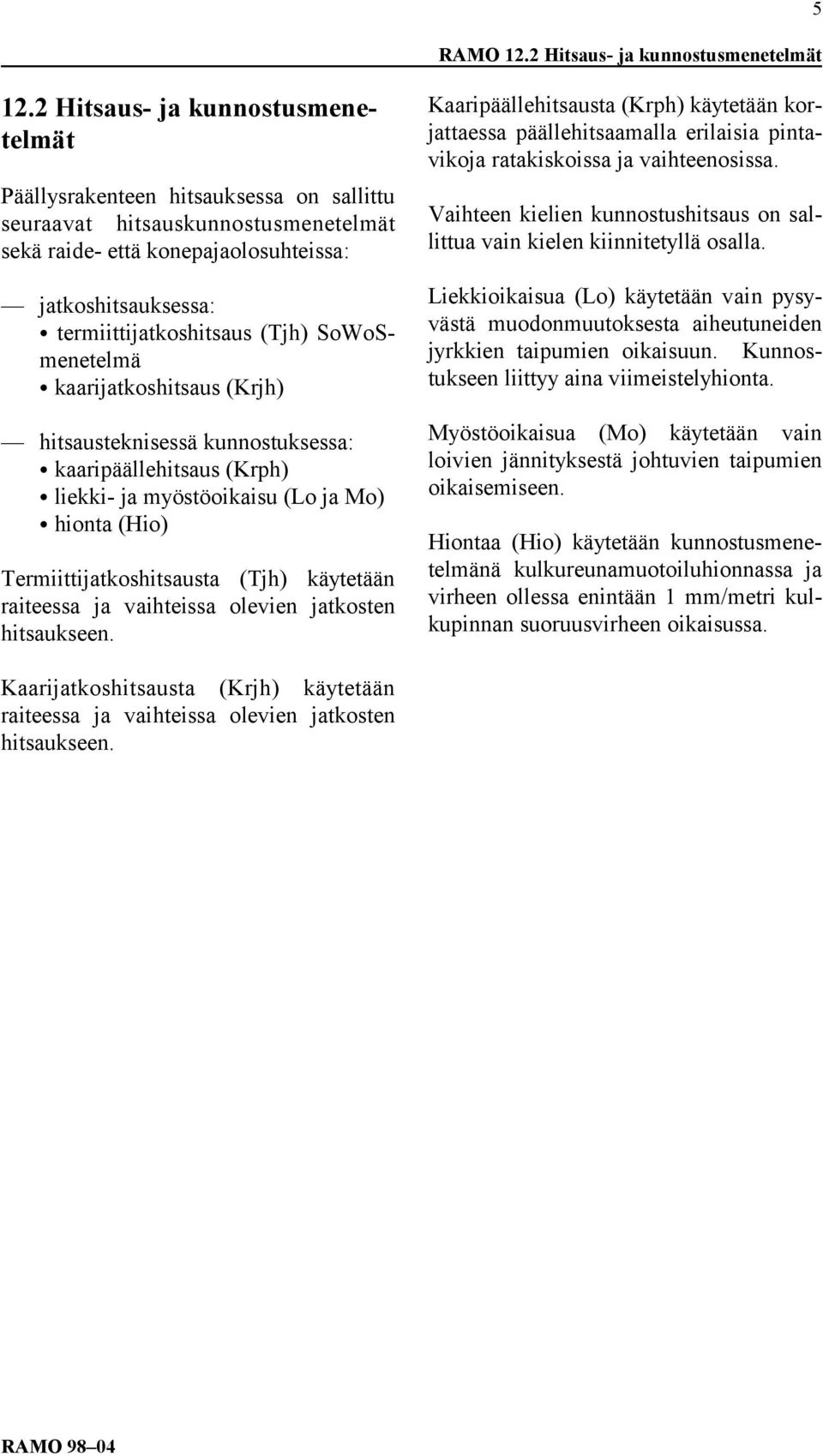 5

RAMO 12.2 Hitsaus- ja kunnostusmenetelmät

12.2 Hitsaus- ja kunnostusmenetelmät

Päällysrakenteen hitsauksessa on sallittu seuraavat hitsauskunnostusmenetelmät sekä raide- että konepajaolosuhteissa:

— jatkoshitsauksessa:
• termiittijatkoshitsaus (Tjh) SoWoS-menetelmä
• kaarijatkoshitsaus (Krjh)

— hitsausteknisessä kunnostuksessa:
• kaaripäällehitsaus (Krph)
• liekki- ja myöstöoikaisu (Lo ja Mo)
• hionta (Hio)

Termiittijatkoshitsausta (Tjh) käytetään raiteessa ja vaihteissa olevien jatkosten hitsaukseen.

Kaarijatkoshitsausta (Krjh) käytetään raiteessa ja vaihteissa olevien jatkosten hitsaukseen.

Kaaripäällehitsausta (Krph) käytetään korjattaessa päällehitsaamalla erilaisia pintavikoja ratakiskoissa ja vaihteenosissa.

Vaihteen kielien kunnostushitsaus on sallittua vain kielen kiinnitetyllä osalla.

Liekkioikaisua (Lo) käytetään vain pysyvästä muodonmuutoksesta aiheutuneiden jyrkkien taipumien oikaisuun. Kunnostukseen liittyy aina viimeistelyhionta.

Myöstöoikaisua (Mo) käytetään vain loivien jännityksestä johtuvien taipumien oikaisemiseen.

Hiontaa (Hio) käytetään kunnostusmenetelmänä kulkureunamuotoiluhionnassa ja virheen ollessa enintään 1 mm/metri kulkupinnan suoruusvirheen oikaisussa.

RAMO 98–04